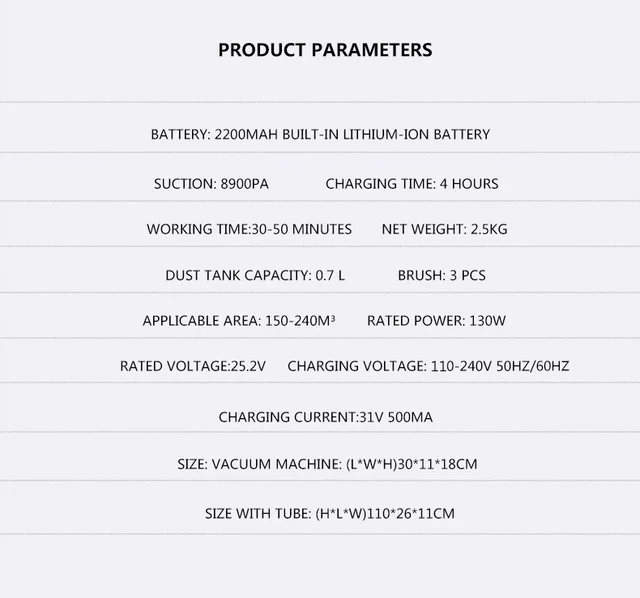 PRODUCT PARAMETERS

BATTERY: 2200MAH BUILT-IN LITHIUM-ION BATTERY

SUCTION: 8900PA CHARGING TIME: 4 HOURS

WORKING TIME:30-50 MINUTES NET WEIGHT: 2.5KG

DUST TANK CAPACITY: 0.7 L BRUSH: 3 PCS

APPLICABLE AREA: 150-240M³ RATED POWER: 130W

RATED VOLTAGE:25.2V CHARGING VOLTAGE: 110-240V 50HZ/60HZ

CHARGING CURRENT:31V 500MA

SIZE: VACUUM MACHINE: (L*W*H)30*11*18CM

SIZE WITH TUBE: (H*L*W)110*26*11CM